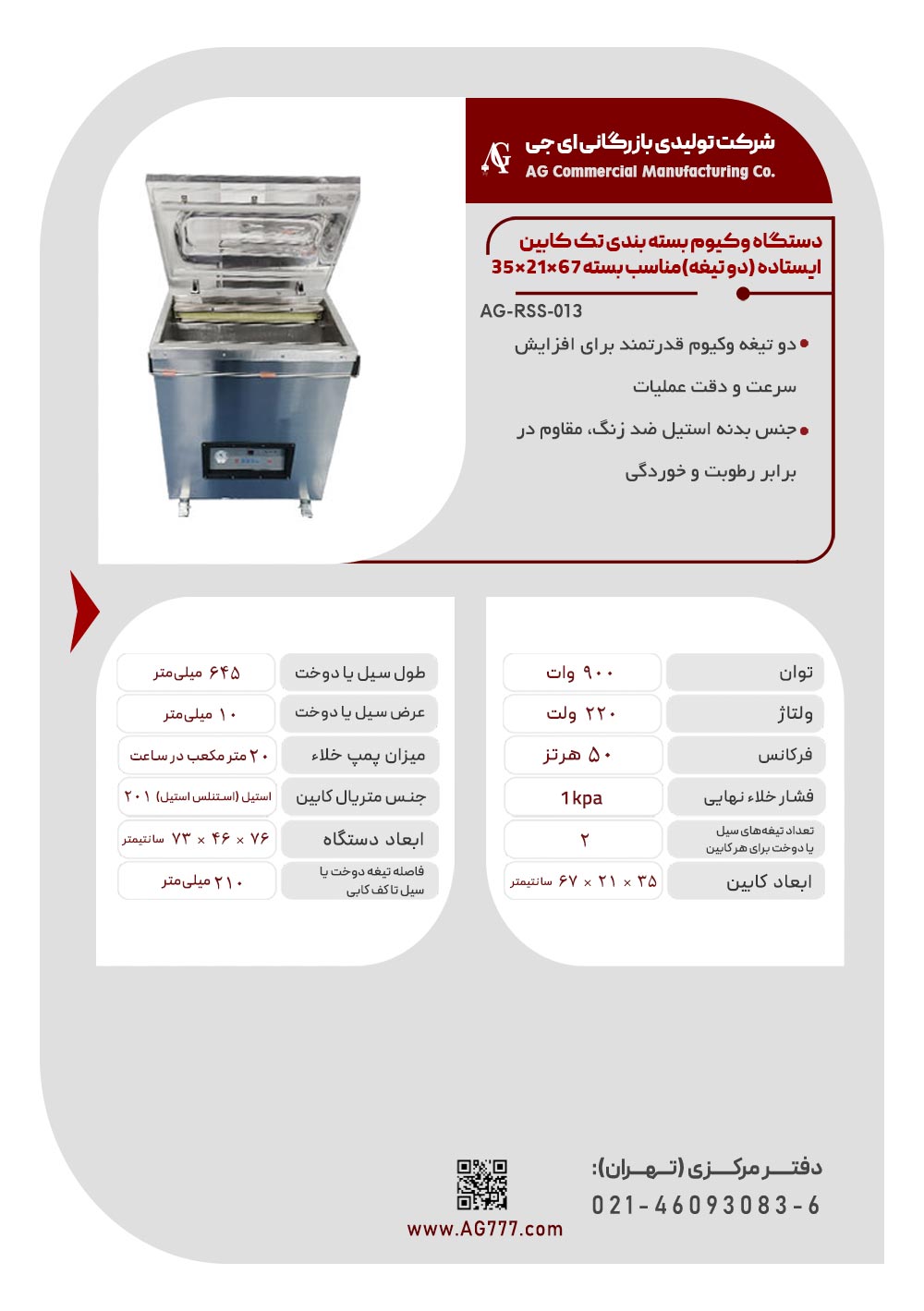 AG

شرکت تولیدی بازرگانی ای جی
AG Commercial Manufacturing Co.

دستگاه وکیوم بسته بندی تک کابین
ایستاده (دو تیغه) مناسب بسته 67×21×35

AG-RSS-013

• دو تیغه وکیوم قدرتمند برای افزایش سرعت و دقت عملیات

• جنس بدنه استیل ضد زنگ، مقاوم در برابر رطوبت و خوردگی

توان
۹۰۰ وات

ولتاژ
۲۲۰ ولت

فرکانس
۵۰ هرتز

فشار خلاء نهایی
1kpa

تعداد تیغه‌های سیل یا دوخت برای هر کابین
۲

ابعاد کابین
۳۵ × ۲۱ × ۶۷ سانتیمتر

طول سیل یا دوخت
۶۴۵ میلی‌متر

عرض سیل یا دوخت
۱۰ میلی‌متر

میزان پمپ خلاء
۲۰ متر مکعب در ساعت

جنس متریال کابین
استیل (استنلس استیل) ۲۰۱

ابعاد دستگاه
۷۶ × ۴۶ × ۷۳ سانتیمتر

فاصله تیغه دوخت یا سیل تا کف کابی
۲۱۰ میلی‌متر

دفتر مرکزی (تهران):
021-46093083-6

www.AG777.com